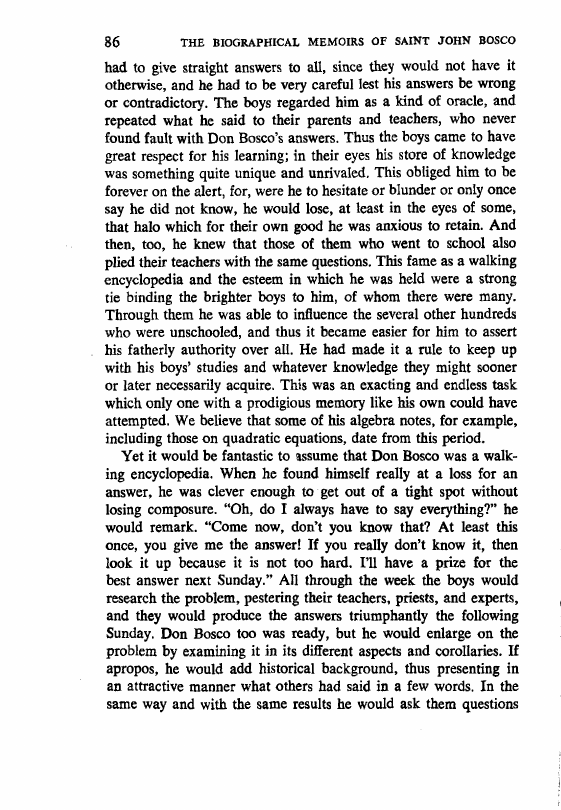 86 THE BIOGRAPHICAL MEMOIRS OF SAINT JOHN BOSCO

had to give straight answers to all, since they would not have it otherwise, and he had to be very careful lest his answers be wrong or contradictory. The boys regarded him as a kind of oracle, and repeated what he said to their parents and teachers, who never found fault with Don Bosco's answers. Thus the boys came to have great respect for his learning; in their eyes his store of knowledge was something quite unique and unrivaled. This obliged him to be forever on the alert, for, were he to hesitate or blunder or only once say he did not know, he would lose, at least in the eyes of some, that halo which for their own good he was anxious to retain. And then, too, he knew that those of them who went to school also plied their teachers with the same questions. This fame as a walking encyclopedia and the esteem in which he was held were a strong tie binding the brighter boys to him, of whom there were many. Through them he was able to influence the several other hundreds who were unschooled, and thus it became easier for him to assert his fatherly authority over all. He had made it a rule to keep up with his boys' studies and whatever knowledge they might sooner or later necessarily acquire. This was an exacting and endless task which only one with a prodigious memory like his own could have attempted. We believe that some of his algebra notes, for example, including those on quadratic equations, date from this period.

Yet it would be fantastic to assume that Don Bosco was a walking encyclopedia. When he found himself really at a loss for an answer, he was clever enough to get out of a tight spot without losing composure. "Oh, do I always have to say everything?" he would remark. "Come now, don't you know that? At least this once, you give me the answer! If you really don't know it, then look it up because it is not too hard. I'll have a prize for the best answer next Sunday." All through the week the boys would research the problem, pestering their teachers, priests, and experts, and they would produce the answers triumphantly the following Sunday. Don Bosco too was ready, but he would enlarge on the problem by examining it in its different aspects and corollaries. If apropos, he would add historical background, thus presenting in an attractive manner what others had said in a few words. In the same way and with the same results he would ask them questions